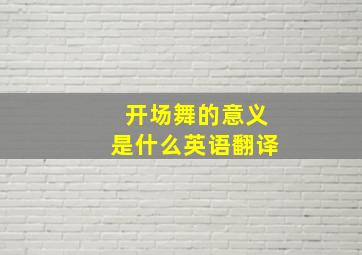 开场舞的意义
是什么英语翻译